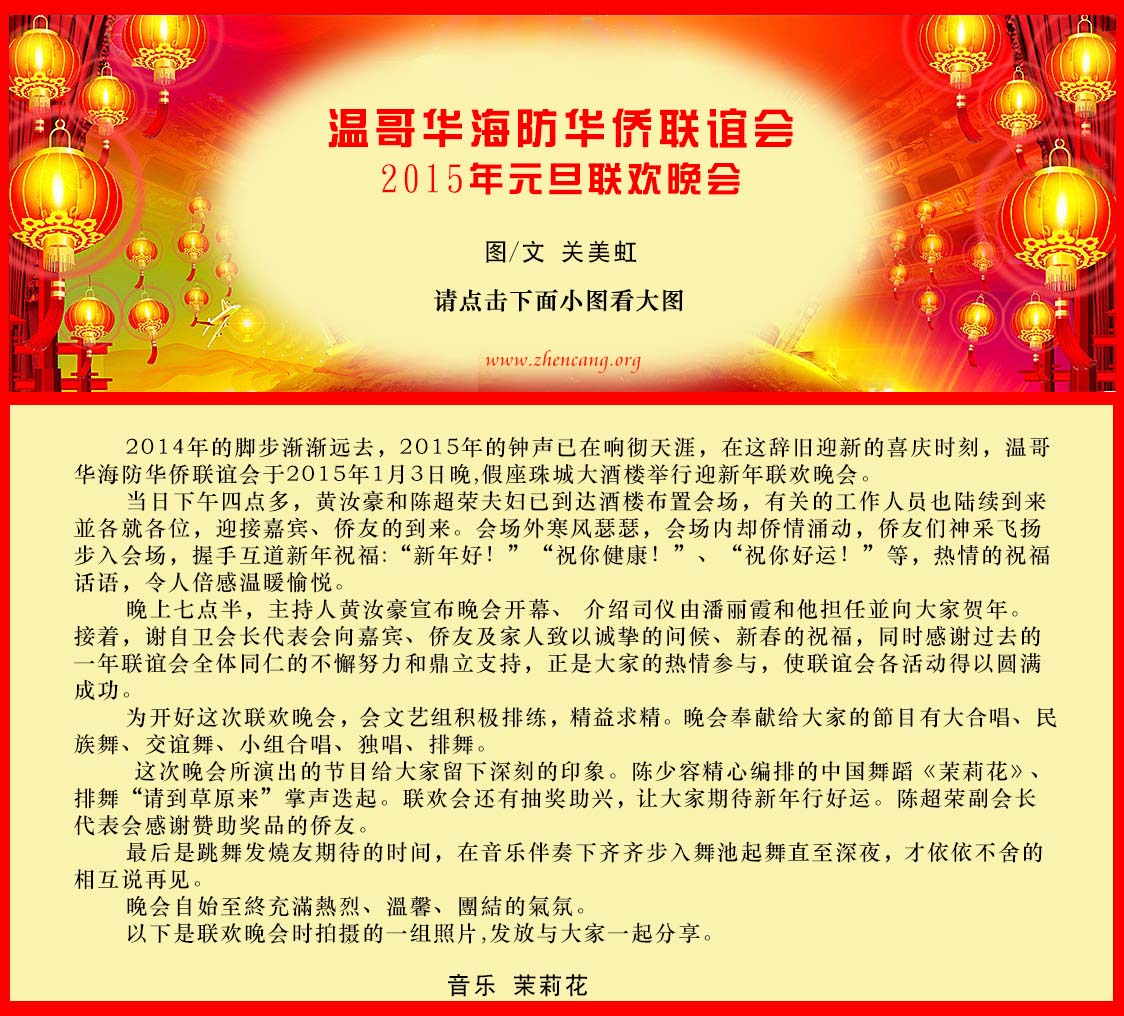 温哥华海防华侨联谊会
2015年元旦联欢晚会

图/文 关美虹

请点击下面小图看大图

www.zhencang.org

2014年的脚步渐渐远去，2015年的钟声已在响彻天涯，在这辞旧迎新的喜庆时刻，温哥华海防华侨联谊会于2015年1月3日晚,假座珠城大酒楼举行迎新年联欢晚会。

当日下午四点多，黄汝豪和陈超荣夫妇已到达酒楼布置会场，有关的工作人员也陆续到来並各就各位，迎接嘉宾、侨友的到来。会场外寒风瑟瑟，会场内却侨情涌动，侨友们神采飞扬步入会场，握手互道新年祝福:“新年好！”“祝你健康！”、“祝你好运！”等，热情的祝福话语，令人倍感温暖愉悦。

晚上七点半，主持人黄汝豪宣布晚会开幕、 介绍司仪由潘丽霞和他担任並向大家贺年。接着，谢自卫会长代表会向嘉宾、侨友及家人致以诚挚的问候、新春的祝福，同时感谢过去的一年联谊会全体同仁的不懈努力和鼎立支持，正是大家的热情参与，使联谊会各活动得以圆满成功。

为开好这次联欢晚会，会文艺组积极排练，精益求精。晚会奉献给大家的節目有大合唱、民族舞、交谊舞、小组合唱、独唱、排舞。

这次晚会所演出的节目给大家留下深刻的印象。陈少容精心编排的中国舞蹈《茉莉花》、排舞“请到草原来”掌声迭起。联欢会还有抽奖助兴，让大家期待新年行好运。陈超荣副会长代表会感谢赞助奖品的侨友。

最后是跳舞发燒友期待的时间，在音乐伴奏下齐齐步入舞池起舞直至深夜，才依依不舍的相互说再见。

晚会自始至終充滿熱烈、溫馨、團結的氣氛。

以下是联欢晚会时拍摄的一组照片,发放与大家一起分享。

音乐 茉莉花